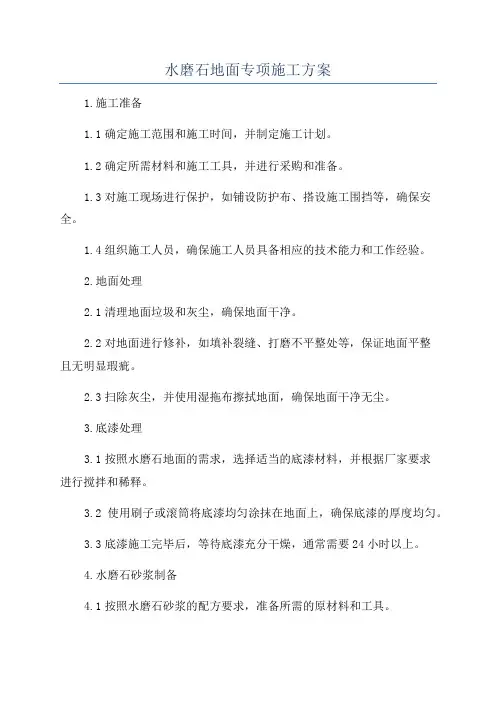 水磨石地面专项施工方案

1.施工准备

1.1 确定施工范围和施工时间，并制定施工计划。

1.2 确定所需材料和施工工具，并进行采购和准备。

1.3 对施工现场进行保护，如铺设防护布、搭设施工围挡等，确保安全。

1.4 组织施工人员，确保施工人员具备相应的技术能力和工作经验。

2.地面处理

2.1 清理地面垃圾和灰尘，确保地面干净。

2.2 对地面进行修补，如填补裂缝、打磨不平整处等，保证地面平整且无明显瑕疵。

2.3 扫除灰尘，并使用湿拖布擦拭地面，确保地面干净无尘。

3.底漆处理

3.1 按照水磨石地面的需求，选择适当的底漆材料，并根据厂家要求进行搅拌和稀释。

3.2 使用刷子或滚筒将底漆均匀涂抹在地面上，确保底漆的厚度均匀。

3.3 底漆施工完毕后，等待底漆充分干燥，通常需要 24 小时以上。

4.水磨石砂浆制备

4.1 按照水磨石砂浆的配方要求，准备所需的原材料和工具。